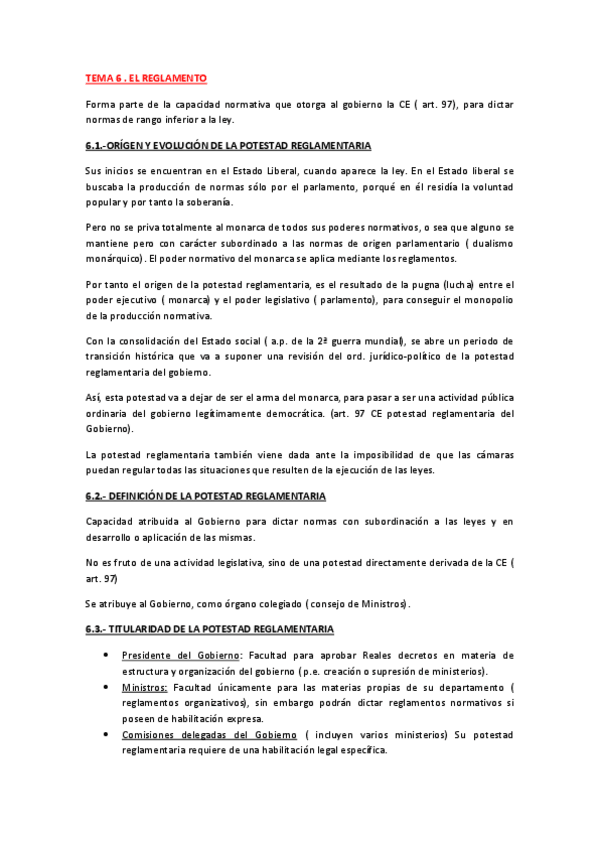 TEMA 6 . EL REGLAMENTO

Forma parte de la capacidad normativa que otorga al gobierno la CE ( art. 97), para dictar normas de rango inferior a la ley.

6.1.-ORÍGEN Y EVOLUCIÓN DE LA POTESTAD REGLAMENTARIA

Sus inicios se encuentran en el Estado Liberal, cuando aparece la ley. En el Estado liberal se buscaba la producción de normas sólo por el parlamento, porqué en él residía la voluntad popular y por tanto la soberanía.

Pero no se priva totalmente al monarca de todos sus poderes normativos, o sea que alguno se mantiene pero con carácter subordinado a las normas de origen parlamentario ( dualismo monárquico). El poder normativo del monarca se aplica mediante los reglamentos.

Por tanto el origen de la potestad reglamentaria, es el resultado de la pugna (lucha) entre el poder ejecutivo ( monarca) y el poder legislativo ( parlamento), para conseguir el monopolio de la producción normativa.

Con la consolidación del Estado social ( a.p. de la 2ª guerra mundial), se abre un periodo de transición histórica que va a suponer una revisión del ord. jurídico-político de la potestad reglamentaria del gobierno.

Así, esta potestad va a dejar de ser el arma del monarca, para pasar a ser una actividad pública ordinaria del gobierno legítimamente democrática. (art. 97 CE potestad reglamentaria del Gobierno).

La potestad reglamentaria también viene dada ante la imposibilidad de que las cámaras puedan regular todas las situaciones que resulten de la ejecución de las leyes.

6.2.- DEFINICIÓN DE LA POTESTAD REGLAMENTARIA

Capacidad atribuida al Gobierno para dictar normas con subordinación a las leyes y en desarrollo o aplicación de las mismas.

No es fruto de una actividad legislativa, sino de una potestad directamente derivada de la CE ( art. 97)

Se atribuye al Gobierno, como órgano colegiado ( consejo de Ministros).

6.3.- TITULARIDAD DE LA POTESTAD REGLAMENTARIA

• Presidente del Gobierno: Facultad para aprobar Reales decretos en materia de estructura y organización del gobierno ( p.e. creación o supresión de ministerios).
• Ministros: Facultad únicamente para las materias propias de su departamento ( reglamentos organizativos), sin embargo podrán dictar reglamentos normativos si poseen de habilitación expresa.
• Comisiones delegadas del Gobierno ( incluyen varios ministerios) Su potestad reglamentaria requiere de una habilitación legal específica.